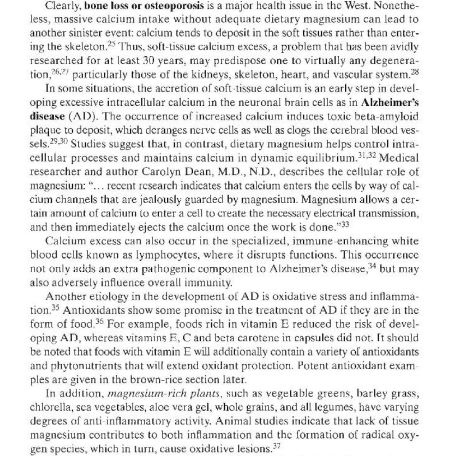 Clearly, **bone loss or osteoporosis** is a major health issue in the West. Nonetheless, massive calcium intake without adequate dietary magnesium can lead to another sinister event: calcium tends to deposit in the soft tissues rather than entering the skeleton.$^{25}$ Thus, soft-tissue calcium excess, a problem that has been avidly researched for at least 30 years, may predispose one to virtually any degeneration,$^{26,27}$ particularly those of the kidneys, skeleton, heart, and vascular system.$^{28}$

In some situations, the accretion of soft-tissue calcium is an early step in developing excessive intracellular calcium in the neuronal brain cells as in **Alzheimer's disease** (AD). The occurrence of increased calcium induces toxic beta-amyloid plaque to deposit, which deranges nerve cells as well as clogs the cerebral blood vessels.$^{29,30}$ Studies suggest that, in contrast, dietary magnesium helps control intracellular processes and maintains calcium in dynamic equilibrium.$^{31,32}$ Medical researcher and author Carolyn Dean, M.D., N.D., describes the cellular role of magnesium: "... recent research indicates that calcium enters the cells by way of calcium channels that are jealously guarded by magnesium. Magnesium allows a certain amount of calcium to enter a cell to create the necessary electrical transmission, and then immediately ejects the calcium once the work is done."$^{33}$

Calcium excess can also occur in the specialized, immune-enhancing white blood cells known as lymphocytes, where it disrupts functions. This occurrence not only adds an extra pathogenic component to Alzheimer's disease,$^{34}$ but may also adversely influence overall immunity.

Another etiology in the development of AD is oxidative stress and inflammation.$^{35}$ Antioxidants show some promise in the treatment of AD if they are in the form of food.$^{36}$ For example, foods rich in vitamin E reduced the risk of developing AD, whereas vitamins E, C and beta carotene in capsules did not. It should be noted that foods with vitamin E will additionally contain a variety of antioxidants and phytonutrients that will extend oxidant protection. Potent antioxidant examples are given in the brown-rice section later.

In addition, *magnesium-rich plants*, such as vegetable greens, barley grass, chlorella, sea vegetables, aloe vera gel, whole grains, and all legumes, have varying degrees of anti-inflammatory activity. Animal studies indicate that lack of tissue magnesium contributes to both inflammation and the formation of radical oxygen species, which in turn, cause oxidative lesions.$^{37}$